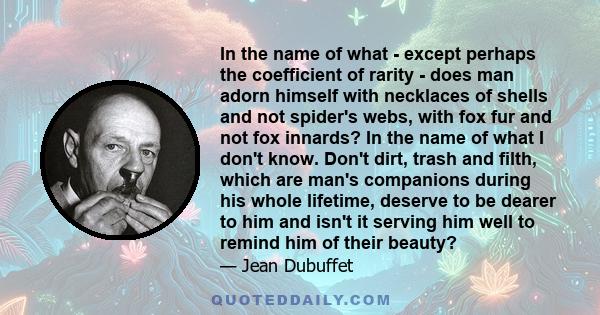 In the name of what - except perhaps the coefficient of rarity - does man adorn himself with necklaces of shells and not spider's webs, with fox fur and not fox innards? In the name of what I don't know. Don't dirt, trash and filth, which are man's companions during his whole lifetime, deserve to be dearer to him and isn't it serving him well to remind him of their beauty?

— Jean Dubuffet

QUOTEDDAILY.COM